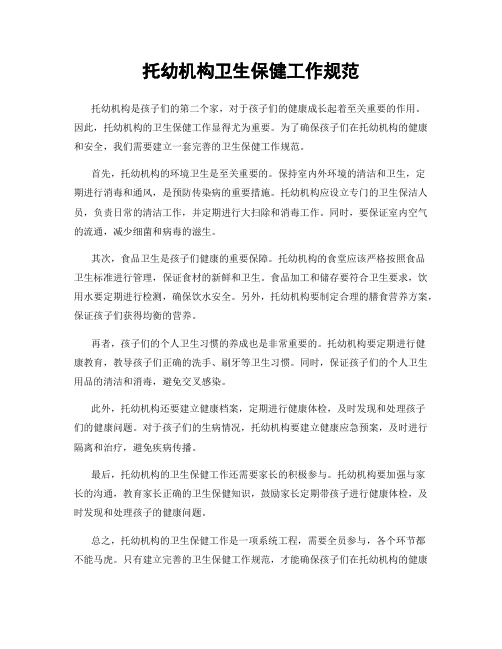 托幼机构卫生保健工作规范

托幼机构是孩子们的第二个家，对于孩子们的健康成长起着至关重要的作用。因此，托幼机构的卫生保健工作显得尤为重要。为了确保孩子们在托幼机构的健康和安全，我们需要建立一套完善的卫生保健工作规范。

首先，托幼机构的环境卫生是至关重要的。保持室内外环境的清洁和卫生，定期进行消毒和通风，是预防传染病的重要措施。托幼机构应设立专门的卫生保洁人员，负责日常的清洁工作，并定期进行大扫除和消毒工作。同时，要保证室内空气的流通，减少细菌和病毒的滋生。

其次，食品卫生是孩子们健康的重要保障。托幼机构的食堂应该严格按照食品卫生标准进行管理，保证食材的新鲜和卫生。食品加工和储存要符合卫生要求，饮用水要定期进行检测，确保饮水安全。另外，托幼机构要制定合理的膳食营养方案，保证孩子们获得均衡的营养。

再者，孩子们的个人卫生习惯的养成也是非常重要的。托幼机构要定期进行健康教育，教导孩子们正确的洗手、刷牙等卫生习惯。同时，保证孩子们的个人卫生用品的清洁和消毒，避免交叉感染。

此外，托幼机构还要建立健康档案，定期进行健康体检，及时发现和处理孩子们的健康问题。对于孩子们的生病情况，托幼机构要建立健康应急预案，及时进行隔离和治疗，避免疾病传播。

最后，托幼机构的卫生保健工作还需要家长的积极参与。托幼机构要加强与家长的沟通，教育家长正确的卫生保健知识，鼓励家长定期带孩子进行健康体检，及时发现和处理孩子的健康问题。

总之，托幼机构的卫生保健工作是一项系统工程，需要全员参与，各个环节都不能马虎。只有建立完善的卫生保健工作规范，才能确保孩子们在托幼机构的健康